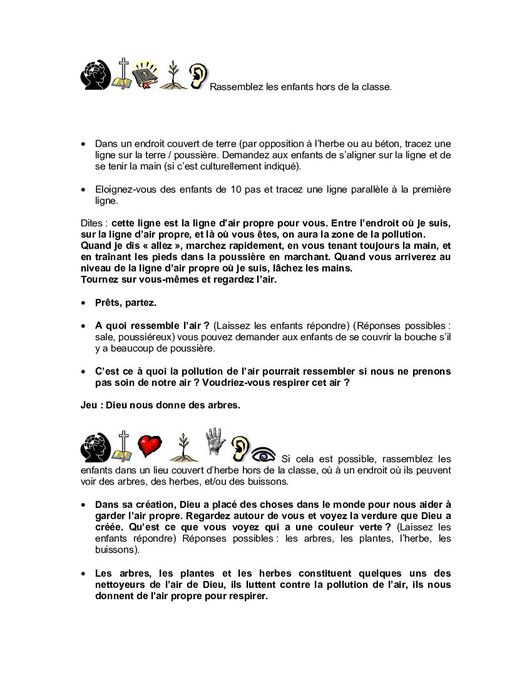 Rassemblez les enfants hors de la classe.

• Dans un endroit couvert de terre (par opposition à l'herbe ou au béton, tracez une ligne sur la terre / poussière. Demandez aux enfants de s'aligner sur la ligne et de se tenir la main (si c'est culturellement indiqué).

• Eloignez-vous des enfants de 10 pas et tracez une ligne parallèle à la première ligne.

Dites : cette ligne est la ligne d'air propre pour vous. Entre l'endroit où je suis, sur la ligne d'air propre, et là où vous êtes, on aura la zone de la pollution. Quand je dis « allez », marchez rapidement, en vous tenant toujours la main, et en traînant les pieds dans la poussière en marchant. Quand vous arriverez au niveau de la ligne d'air propre où je suis, lâchez les mains.
Tournez sur vous-mêmes et regardez l'air.

• Prêts, partez.

• A quoi ressemble l'air ? (Laissez les enfants répondre) (Réponses possibles : sale, poussiéreux) vous pouvez demander aux enfants de se couvrir la bouche s'il y a beaucoup de poussière.

• C'est ce à quoi la pollution de l'air pourrait ressembler si nous ne prenons pas soin de notre air ? Voudriez-vous respirer cet air ?

Jeu : Dieu nous donne des arbres.

Si cela est possible, rassemblez les enfants dans un lieu couvert d'herbe hors de la classe, où à un endroit où ils peuvent voir des arbres, des herbes, et/ou des buissons.

• Dans sa création, Dieu a placé des choses dans le monde pour nous aider à garder l'air propre. Regardez autour de vous et voyez la verdure que Dieu a créée. Qu'est ce que vous voyez qui a une couleur verte ? (Laissez les enfants répondre) Réponses possibles : les arbres, les plantes, l'herbe, les buissons).

• Les arbres, les plantes et les herbes constituent quelques uns des nettoyeurs de l'air de Dieu, ils luttent contre la pollution de l'air, ils nous donnent de l'air propre pour respirer.